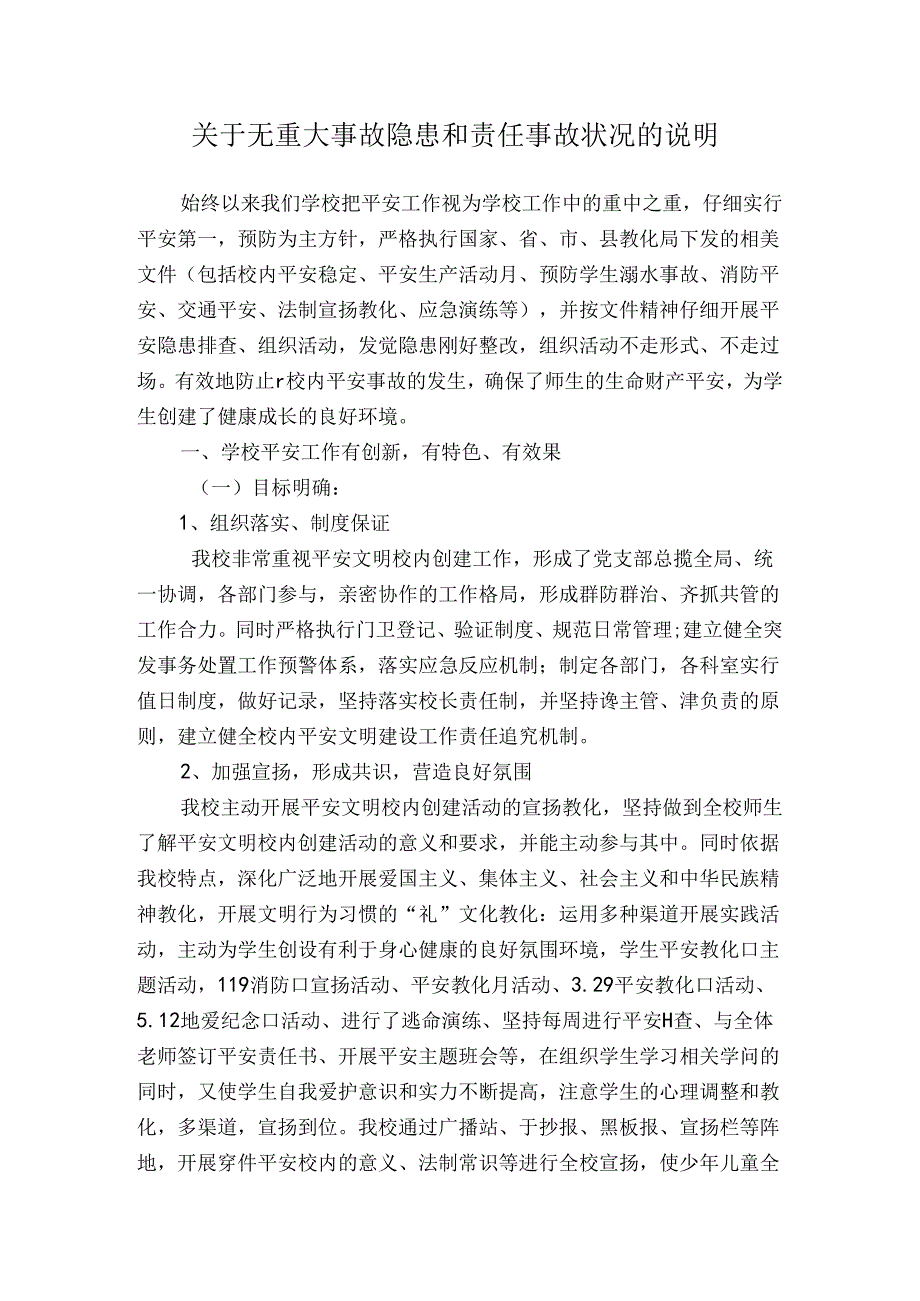 关于无重大事故隐患和责任事故状况的说明

始终以来我们学校把平安工作视为学校工作中的重中之重，仔细实行平安第一，预防为主方针，严格执行国家、省、市、县教化局下发的相美文件（包括校内平安稳定、平安生产活动月、预防学生溺水事故、消防平安、交通平安、法制宣扬教化、应急演练等），并按文件精神仔细开展平安隐患排查、组织活动，发觉隐患刚好整改，组织活动不走形式、不走过场。有效地防止r校内平安事故的发生，确保了师生的生命财产平安，为学生创建了健康成长的良好环境。

一、学校平安工作有创新，有特色、有效果

（一）目标明确：

1、组织落实、制度保证

我校非常重视平安文明校内创建工作，形成了党支部总揽全局、统一协调，各部门参与，亲密协作的工作格局，形成群防群治、齐抓共管的工作合力。同时严格执行门卫登记、验证制度、规范日常管理；建立健全突发事务处置工作预警体系，落实应急反应机制；制定各部门，各科室实行值日制度，做好记录，坚持落实校长责任制，并坚持谗主管、津负责的原则，建立健全校内平安文明建设工作责任追究机制。

2、加强宣扬，形成共识，营造良好氛围

我校主动开展平安文明校内创建活动的宣扬教化，坚持做到全校师生了解平安文明校内创建活动的意义和要求，并能主动参与其中。同时依据我校特点，深化广泛地开展爱国主义、集体主义、社会主义和中华民族精神教化，开展文明行为习惯的“礼”文化教化：运用多种渠道开展实践活动，主动为学生创设有利于身心健康的良好氛围环境，学生平安教化口主题活动，119消防口宣扬活动、平安教化月活动、3.29平安教化口活动、5.12地爱纪念口活动、进行了逃命演练、坚持每周进行平安H查、与全体老师签订平安责任书、开展平安主题班会等，在组织学生学习相关学问的同时，又使学生自我爱护意识和实力不断提高，注意学生的心理调整和教化，多渠道，宣扬到位。我校通过广播站、于抄报、黑板报、宣扬栏等阵地，开展穿件平安校内的意义、法制常识等进行全校宣扬，使少年儿童全